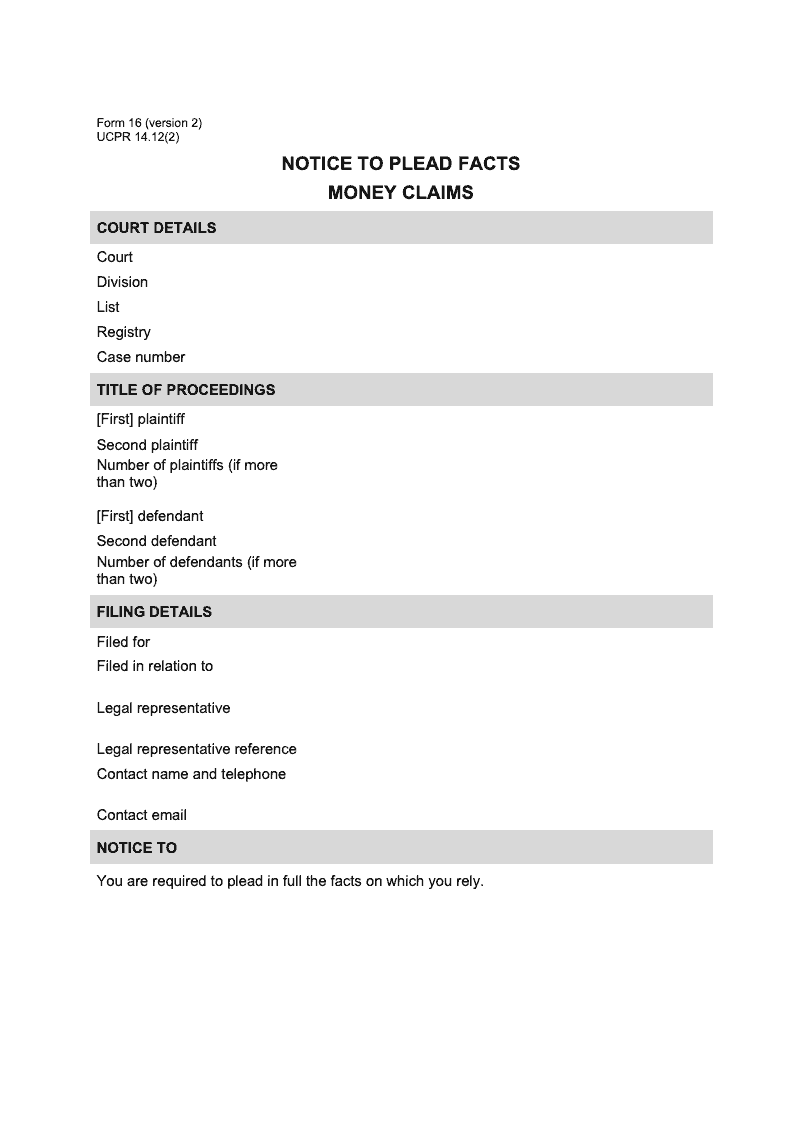 Form 16 (version 2)
UCPR 14.12(2)

NOTICE TO PLEAD FACTS
MONEY CLAIMS

COURT DETAILS

Court
Division
List
Registry
Case number

TITLE OF PROCEEDINGS

[First] plaintiff
Second plaintiff
Number of plaintiffs (if more than two)

[First] defendant
Second defendant
Number of defendants (if more than two)

FILING DETAILS

Filed for
Filed in relation to

Legal representative

Legal representative reference
Contact name and telephone

Contact email

NOTICE TO

You are required to plead in full the facts on which you rely.